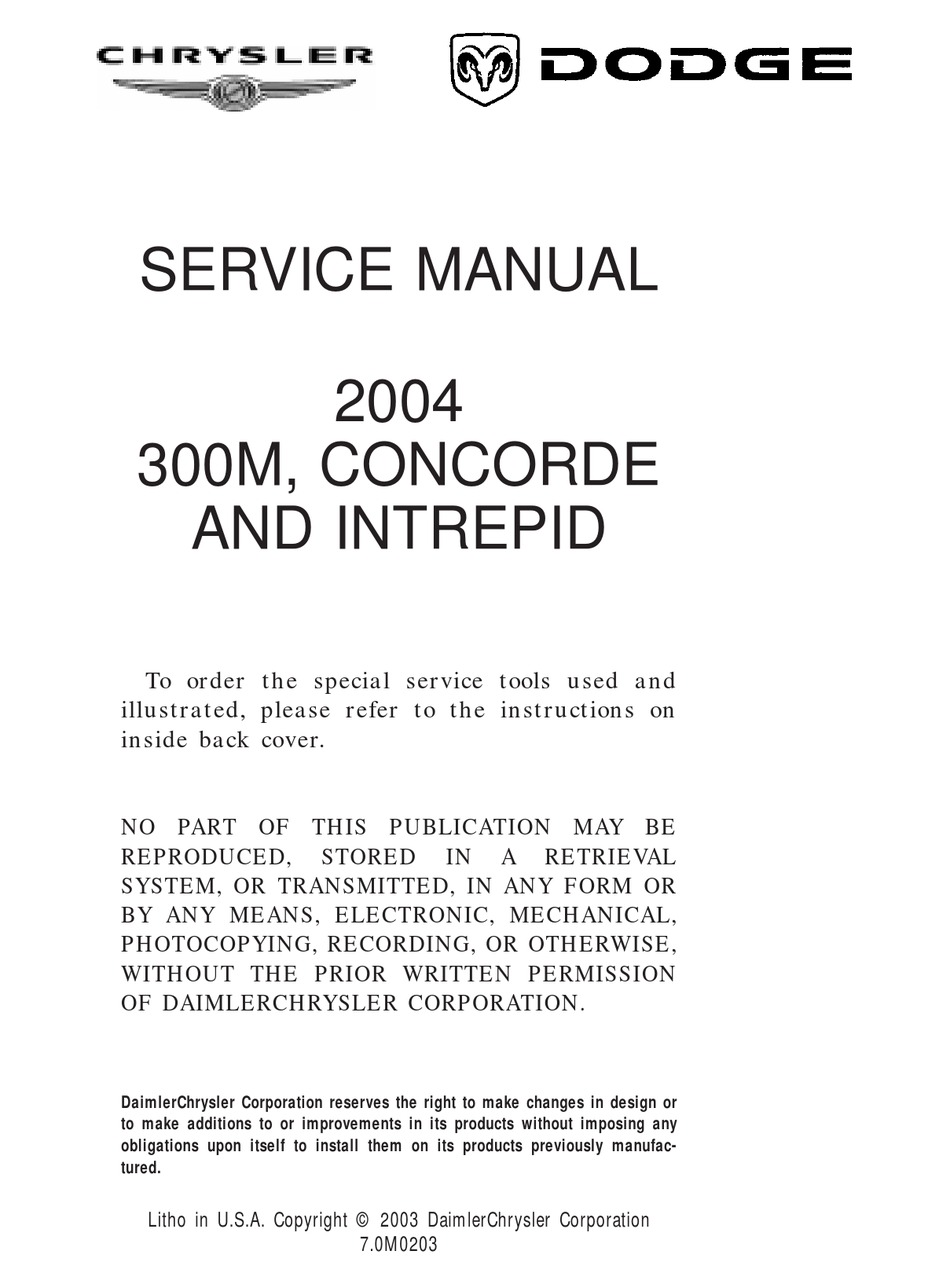 CHRYSLER

DODGE

SERVICE MANUAL

2004
300M, CONCORDE
AND INTREPID

To order the special service tools used and illustrated, please refer to the instructions on inside back cover.

NO PART OF THIS PUBLICATION MAY BE REPRODUCED, STORED IN A RETRIEVAL SYSTEM, OR TRANSMITTED, IN ANY FORM OR BY ANY MEANS, ELECTRONIC, MECHANICAL, PHOTOCOPYING, RECORDING, OR OTHERWISE, WITHOUT THE PRIOR WRITTEN PERMISSION OF DAIMLERCHRYSLER CORPORATION.

DaimlerChrysler Corporation reserves the right to make changes in design or to make additions to or improvements in its products without imposing any obligations upon itself to install them on its products previously manufactured.

Litho in U.S.A. Copyright © 2003 DaimlerChrysler Corporation
7.0M0203